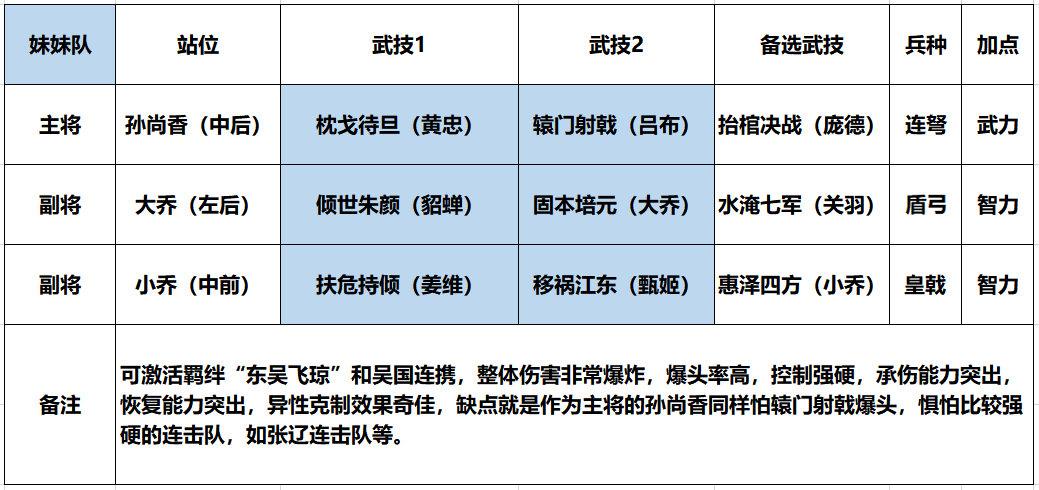 | 妹妹队 | 站位 | 武技1 | 武技2 | 备选武技 | 兵种 | 加点 |
|---|---|---|---|---|---|---|
| 主将 | 孙尚香（中后） | 枕戈待旦（黄忠） | 辕门射戟（吕布） | 抬棺决战（庞德） | 连弩 | 武力 |
| 副将 | 大乔（左后） | 倾世朱颜（貂蝉） | 固本培元（大乔） | 水淹七军（关羽） | 盾弓 | 智力 |
| 副将 | 小乔（中前） | 扶危持倾（姜维） | 移祸江东（甄姬） | 惠泽四方（小乔） | 皇戟 | 智力 |
| 备注 | 可激活羁绊“东吴飞琼”和吴国连携，整体伤害非常爆炸，爆头率高，控制强硬，承伤能力突出，恢复能力突出，异性克制效果奇佳，缺点就是作为主将的孙尚香同样怕辕门射戟爆头，惧怕比较强硬的连击队，如张辽连击队等。 | | | | | |